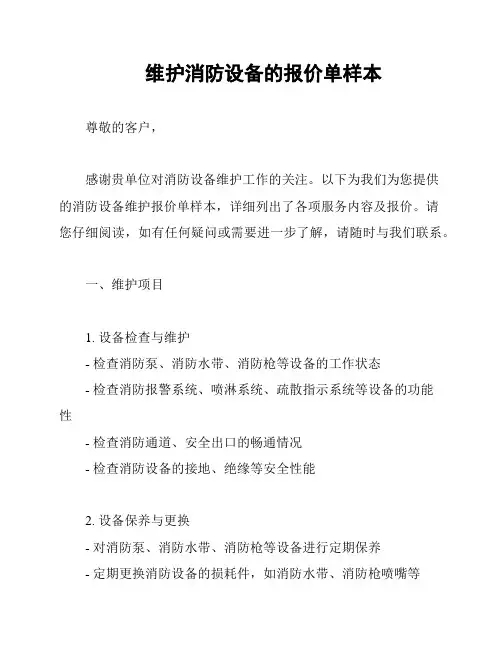 维护消防设备的报价单样本

尊敬的客户，

感谢贵单位对消防设备维护工作的关注。以下为我们为您提供的消防设备维护报价单样本，详细列出了各项服务内容及报价。请您仔细阅读，如有任何疑问或需要进一步了解，请随时与我们联系。

一、维护项目

1. 设备检查与维护
- 检查消防泵、消防水带、消防枪等设备的工作状态
- 检查消防报警系统、喷淋系统、疏散指示系统等设备的功能性
- 检查消防通道、安全出口的畅通情况
- 检查消防设备的接地、绝缘等安全性能

2. 设备保养与更换
- 对消防泵、消防水带、消防枪等设备进行定期保养
- 定期更换消防设备的损耗件，如消防水带、消防枪喷嘴等